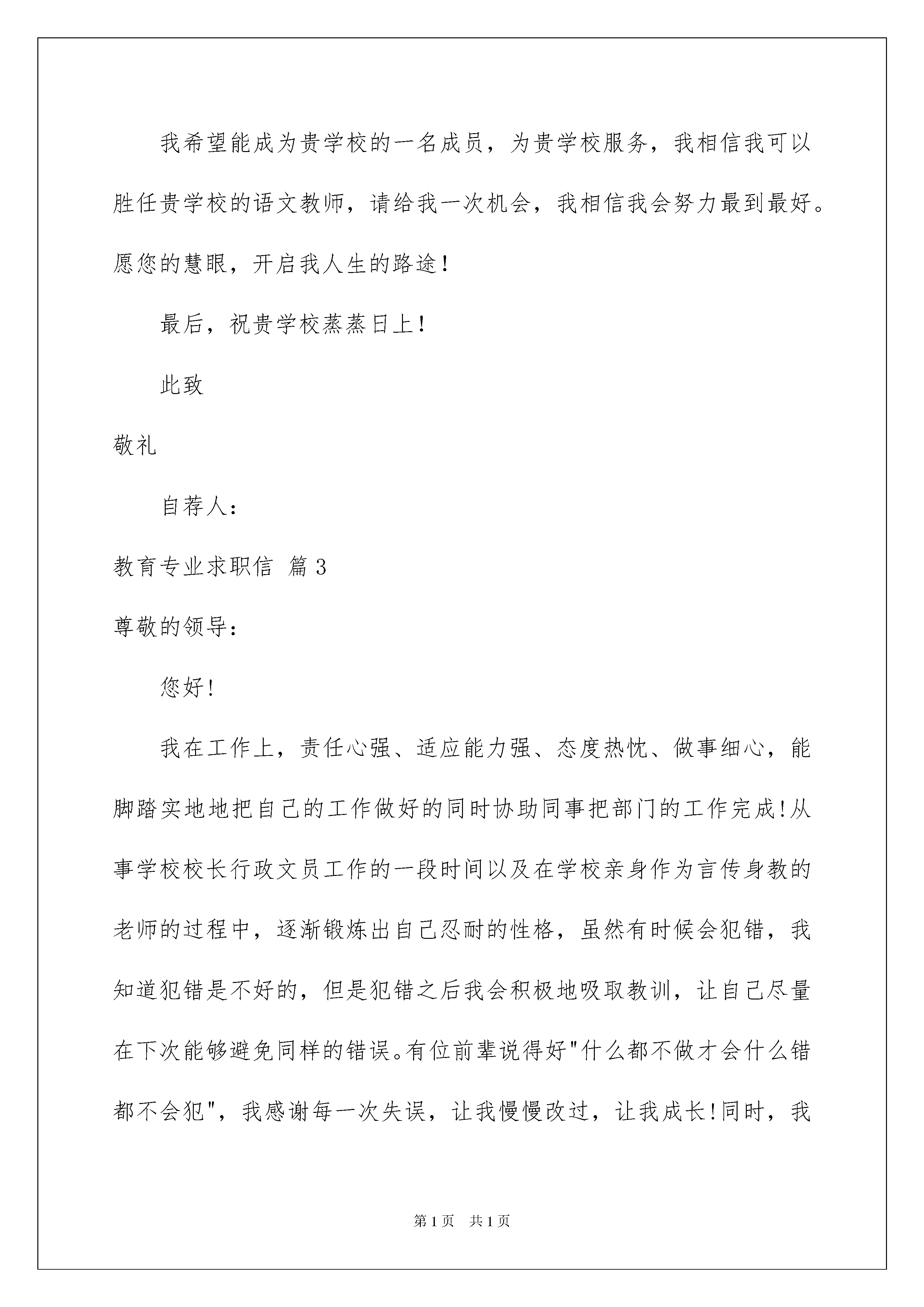 我希望能成为贵学校的一名成员，为贵学校服务，我相信我可以胜任贵学校的语文教师，请给我一次机会，我相信我会努力最到最好。愿您的慧眼，开启我人生的路途！

最后，祝贵学校蒸蒸日上！

此致

敬礼

自荐人：

教育专业求职信 篇3

尊敬的领导：

您好!

我在工作上，责任心强、适应能力强、态度热忱、做事细心，能脚踏实地地把自己的工作做好的同时协助同事把部门的工作完成!从事学校校长行政文员工作的一段时间以及在学校亲身作为言传身教的老师的过程中，逐渐锻炼出自己忍耐的性格，虽然有时候会犯错，我知道犯错是不好的，但是犯错之后我会积极地吸取教训，让自己尽量在下次能够避免同样的错误。有位前辈说得好"什么都不做才会什么错都不会犯"，我感谢每一次失误，让我慢慢改过，让我成长!同时，我

第1页 共1页